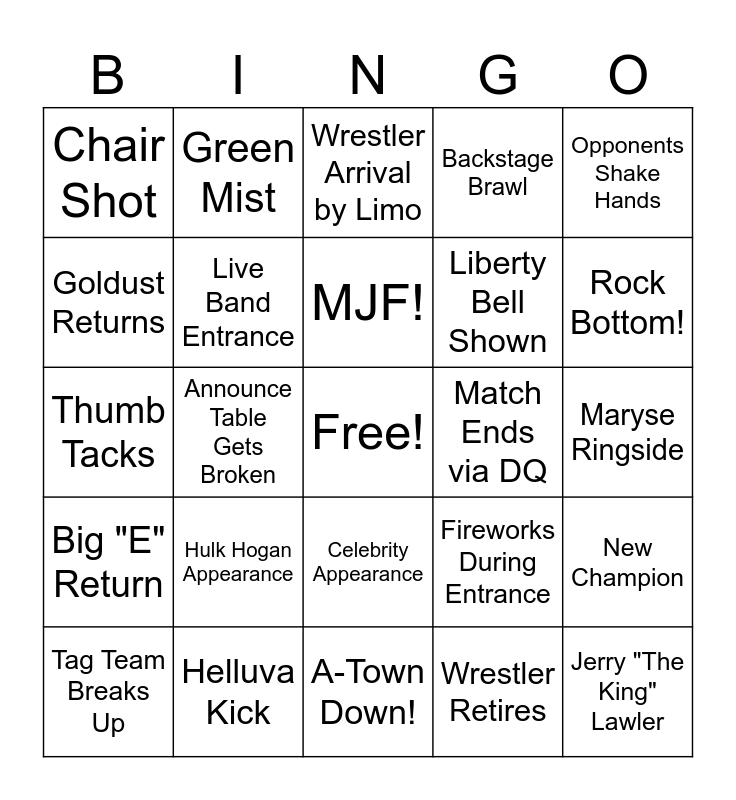 | B | I | N | G | O |
|---|---|---|---|---|
| Chair Shot | Green Mist | Wrestler Arrival by Limo | Backstage Brawl | Opponents Shake Hands |
| Goldust Returns | Live Band Entrance | MJF! | Liberty Bell Shown | Rock Bottom! |
| Thumb Tacks | Announce Table Gets Broken | Free! | Match Ends via DQ | Maryse Ringside |
| Big "E" Return | Hulk Hogan Appearance | Celebrity Appearance | Fireworks During Entrance | New Champion |
| Tag Team Breaks Up | Helluva Kick | A-Town Down! | Wrestler Retires | Jerry "The King" Lawler |